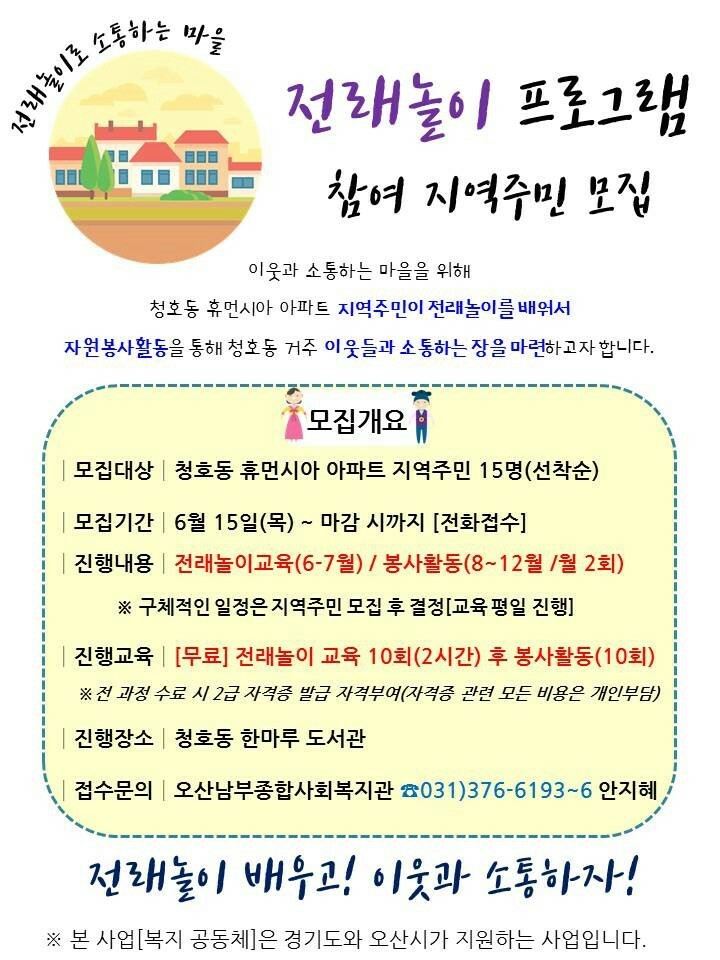 전래놀이로 소통하는 마을

전래놀이 프로그램

참여 지역주민 모집

이웃과 소통하는 마을을 위해

청호동 휴먼시아 아파트 지역주민이 전래놀이를 배워서

자원봉사활동을 통해 청호동 거주 이웃들과 소통하는 장을 마련하고자 합니다.

모집개요

| 모집대상 | 청호동 휴먼시아 아파트 지역주민 15명(선착순)

| 모집기간 | 6월 15일(목) ~ 마감 시까지 [전화접수]

| 진행내용 | 전래놀이교육(6-7월) / 봉사활동(8~12월 /월 2회)

※ 구체적인 일정은 지역주민 모집 후 결정[교육 평일 진행]

| 진행교육 | [무료] 전래놀이 교육 10회(2시간) 후 봉사활동(10회)

※ 전 과정 수료 시 2급 자격증 발급 자격부여(자격증 관련 모든 비용은 개인부담)

| 진행장소 | 청호동 한마루 도서관

| 접수문의 | 오산남부종합사회복지관 ☎031)376-6193~6 안지혜

전래놀이 배우고! 이웃과 소통하자!

※ 본 사업[복지 공동체]은 경기도와 오산시가 지원하는 사업입니다.